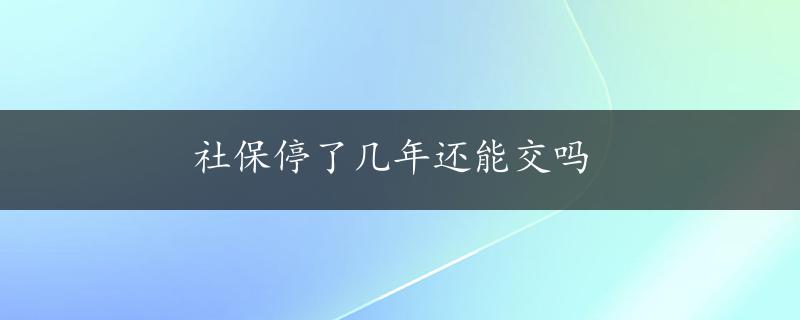 社保停了几年还能交吗